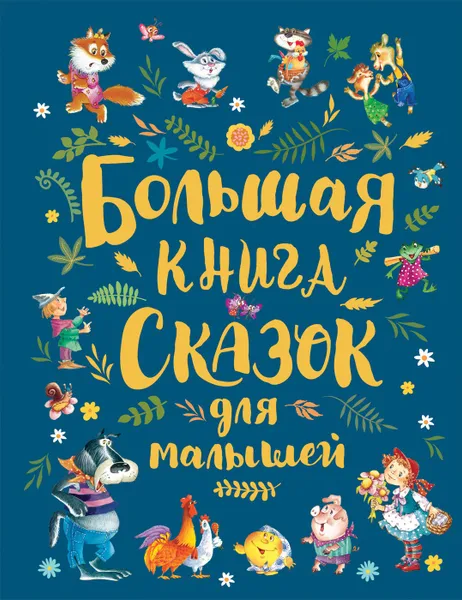 Большая книга сказок для малышей